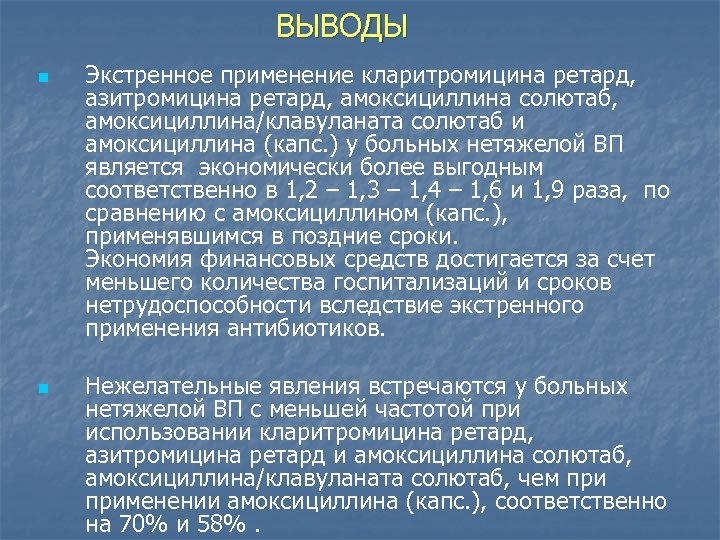 ВЫВОДЫ

Экстренное применение кларитромицина ретард, азитромицина ретард, амоксициллина солютаб, амоксициллина/клавуланата солютаб и амоксициллина (капс.) у больных нетяжелой ВП является экономически более выгодным соответственно в 1,2 – 1,3 – 1,4 – 1,6 и 1,9 раза, по сравнению с амоксициллином (капс.), применявшимся в поздние сроки.
Экономия финансовых средств достигается за счет меньшего количества госпитализаций и сроков нетрудоспособности вследствие экстренного применения антибиотиков.

Нежелательные явления встречаются у больных нетяжелой ВП с меньшей частотой при использовании кларитромицина ретард, азитромицина ретард и амоксициллина солютаб, амоксициллина/клавуланата солютаб, чем при применении амоксициллина (капс.), соответственно на 70% и 58% .